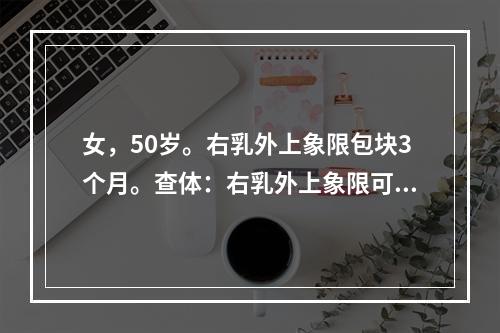 女，50岁。右乳外上象限包块3个月。查体：右乳外上象限可...